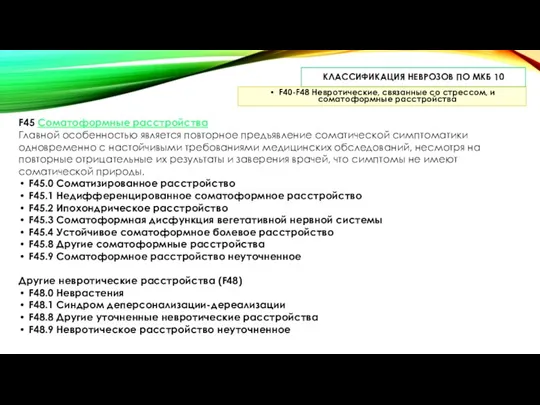 КЛАССИФИКАЦИЯ НЕВРОЗОВ ПО МКБ 10

• F40-F48 Невротические, связанные со стрессом, и соматоформные расстройства

F45 Соматоформные расстройства
Главной особенностью является повторное предъявление соматической симптоматики одновременно с настойчивыми требованиями медицинских обследований, несмотря на повторные отрицательные их результаты и заверения врачей, что симптомы не имеют соматической природы.
• F45.0 Соматизированное расстройство
• F45.1 Недифференцированное соматоформное расстройство
• F45.2 Ипохондрическое расстройство
• F45.3 Соматоформная дисфункция вегетативной нервной системы
• F45.4 Устойчивое соматоформное болевое расстройство
• F45.8 Другие соматоформные расстройства
• F45.9 Соматоформное расстройство неуточненное

Другие невротические расстройства (F48)
• F48.0 Неврастения
• F48.1 Синдром деперсонализации-дереализации
• F48.8 Другие уточненные невротические расстройства
• F48.9 Невротическое расстройство неуточненное